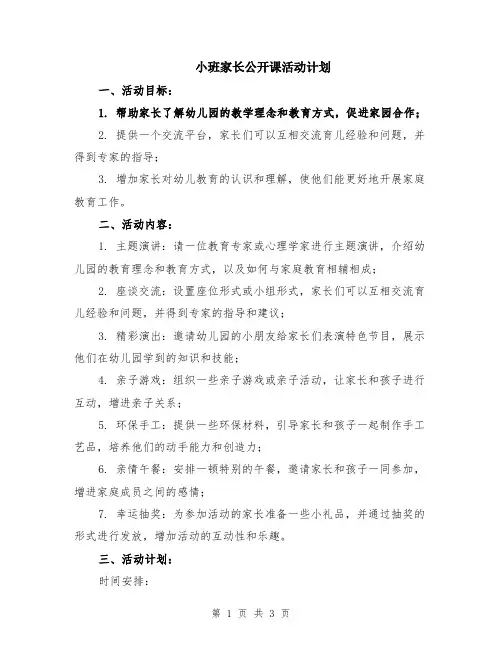 小班家长公开课活动计划

一、活动目标：

1. 帮助家长了解幼儿园的教学理念和教育方式，促进家园合作；

2. 提供一个交流平台，家长们可以互相交流育儿经验和问题，并得到专家的指导；

3. 增加家长对幼儿教育的认识和理解，使他们能更好地开展家庭教育工作。

二、活动内容：

1. 主题演讲：请一位教育专家或心理学家进行主题演讲，介绍幼儿园的教育理念和教育方式，以及如何与家庭教育相辅相成；

2. 座谈交流：设置座位形式或小组形式，家长们可以互相交流育儿经验和问题，并得到专家的指导和建议；

3. 精彩演出：邀请幼儿园的小朋友给家长们表演特色节目，展示他们在幼儿园学到的知识和技能；

4. 亲子游戏：组织一些亲子游戏或亲子活动，让家长和孩子进行互动，增进亲子关系；

5. 环保手工：提供一些环保材料，引导家长和孩子一起制作手工艺品，培养他们的动手能力和创造力；

6. 亲情午餐：安排一顿特别的午餐，邀请家长和孩子一同参加，增进家庭成员之间的感情；

7. 幸运抽奖：为参加活动的家长准备一些小礼品，并通过抽奖的形式进行发放，增加活动的互动性和乐趣。

三、活动计划：

时间安排：

第 1 页 共 3 页